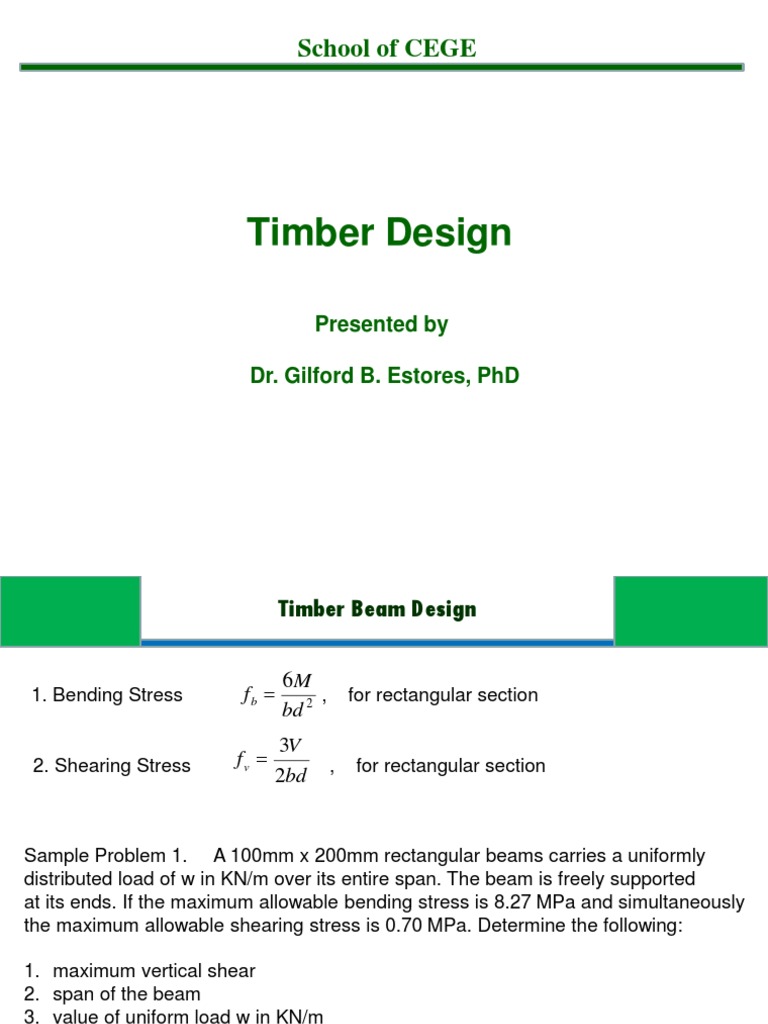 School of CEGE

Timber Design

Presented by

Dr. Gilford B. Estores, PhD

Timber Beam Design

1. Bending Stress $f_b = \frac{6M}{bd^2}$ , for rectangular section

2. Shearing Stress $f_v = \frac{3V}{2bd}$ , for rectangular section

Sample Problem 1. A 100mm x 200mm rectangular beams carries a uniformly distributed load of w in KN/m over its entire span. The beam is freely supported at its ends. If the maximum allowable bending stress is 8.27 MPa and simultaneously the maximum allowable shearing stress is 0.70 MPa. Determine the following:

1. maximum vertical shear
2. span of the beam
3. value of uniform load w in KN/m